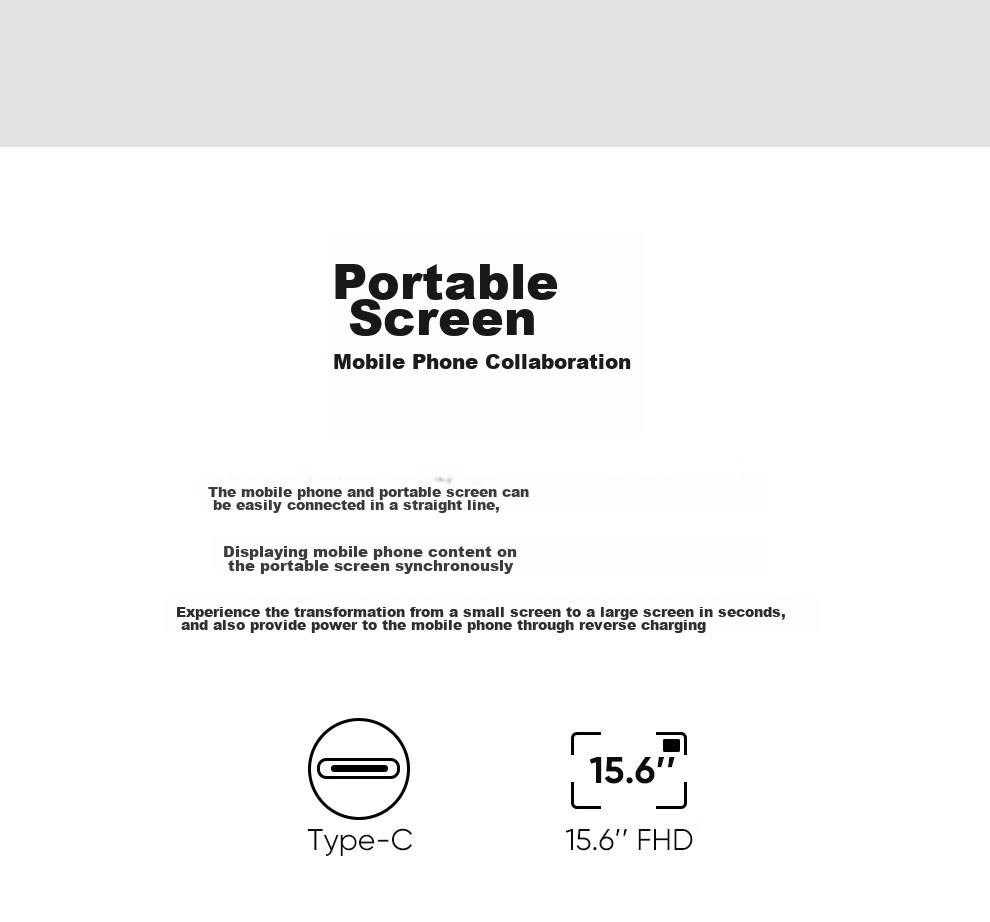 Portable Screen

Mobile Phone Collaboration

The mobile phone and portable screen can be easily connected in a straight line,

Displaying mobile phone content on the portable screen synchronously

Experience the transformation from a small screen to a large screen in seconds, and also provide power to the mobile phone through reverse charging

Type-C

15.6''

15.6'' FHD